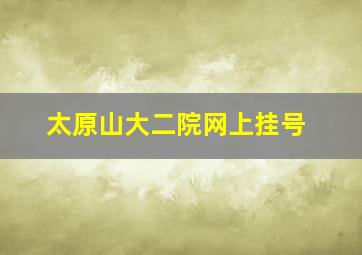 太原山大二院网上挂号